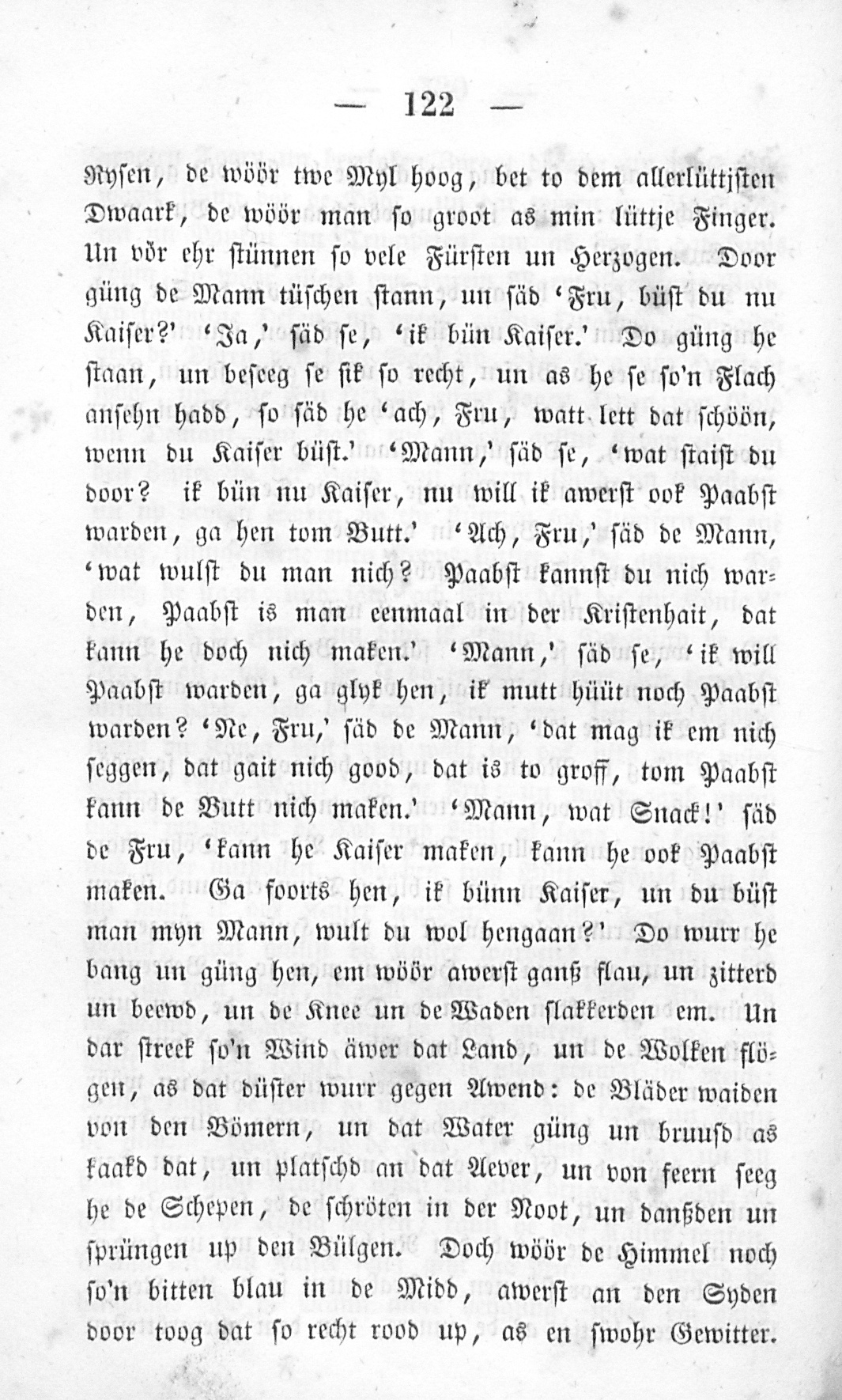 — 122 —

Rysen, de wöör twe Myl hoog, bet to dem allerlüttjsten Dwaark, de wöör man so groot as min lüttje Finger. Un vör ehr stünnen so vele Fürsten un Herzogen. Door güng de Mann tüschen stann, un säd 'Fru, büst du nu Kaiser?' 'Ja,' säd se, 'ik bün Kaiser.' Do güng he staan, un beseeg se sik so recht, un as he se so'n Flach ansehn hadd, so säd he 'ach, Fru, watt lett dat schöön, wenn du Kaiser büst.' 'Mann,' säd se, 'wat staist du door? ik bün nu Kaiser, nu will ik awerst ook Paabst warden, ga hen tom Butt.' 'Ach, Fru,' säd de Mann, 'wat wulst du man nich? Paabst kannst du nich warden, Paabst is man eenmaal in der Kristenhait, dat kann he doch nich maken.' 'Mann,' säd se, 'ik will Paabst warden, ga glyk hen, ik mutt hüüt noch Paabst warden? 'Ne, Fru,' säd de Mann, 'dat mag ik em nich seggen, dat gait nich good, dat is to groff, tom Paabst kann de Butt nich maken.' 'Mann, wat Snack!' säd de Fru, 'kann he Kaiser maken, kann he ook Paabst maken. Ga foorts hen, ik bünn Kaiser, un du büst man myn Mann, wult du wol hengaan?' Do wurr he bang un güng hen, em wöör awerst ganß flau, un zitterd un beewd, un de Knee un de Waden slakkerden em. Un dar streek so'n Wind äwer dat Land, un de Wolken flögen, as dat düster wurr gegen Awend: de Bläder waiden von den Bömern, un dat Water güng un bruusd as kaakd dat, un platschd an dat Aever, un von feern seeg he de Schepen, de schröten in der Noot, un danßden un sprüngen up den Bülgen. Doch wöör de Himmel noch so'n bitten blau in de Midd, awerst an den Syden door toog dat so recht rood up, as en swohr Gewitter.